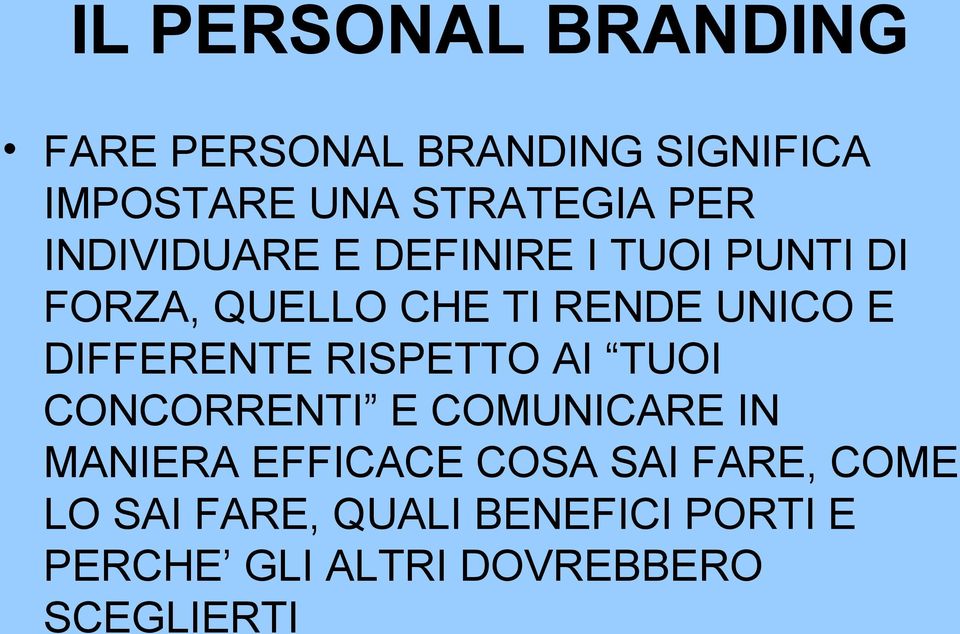 IL PERSONAL BRANDING

• FARE PERSONAL BRANDING SIGNIFICA IMPOSTARE UNA STRATEGIA PER INDIVIDUARE E DEFINIRE I TUOI PUNTI DI FORZA, QUELLO CHE TI RENDE UNICO E DIFFERENTE RISPETTO AI “TUOI CONCORRENTI” E COMUNICARE IN MANIERA EFFICACE COSA SAI FARE, COME LO SAI FARE, QUALI BENEFICI PORTI E PERCHE’ GLI ALTRI DOVREBBERO SCEGLIERTI